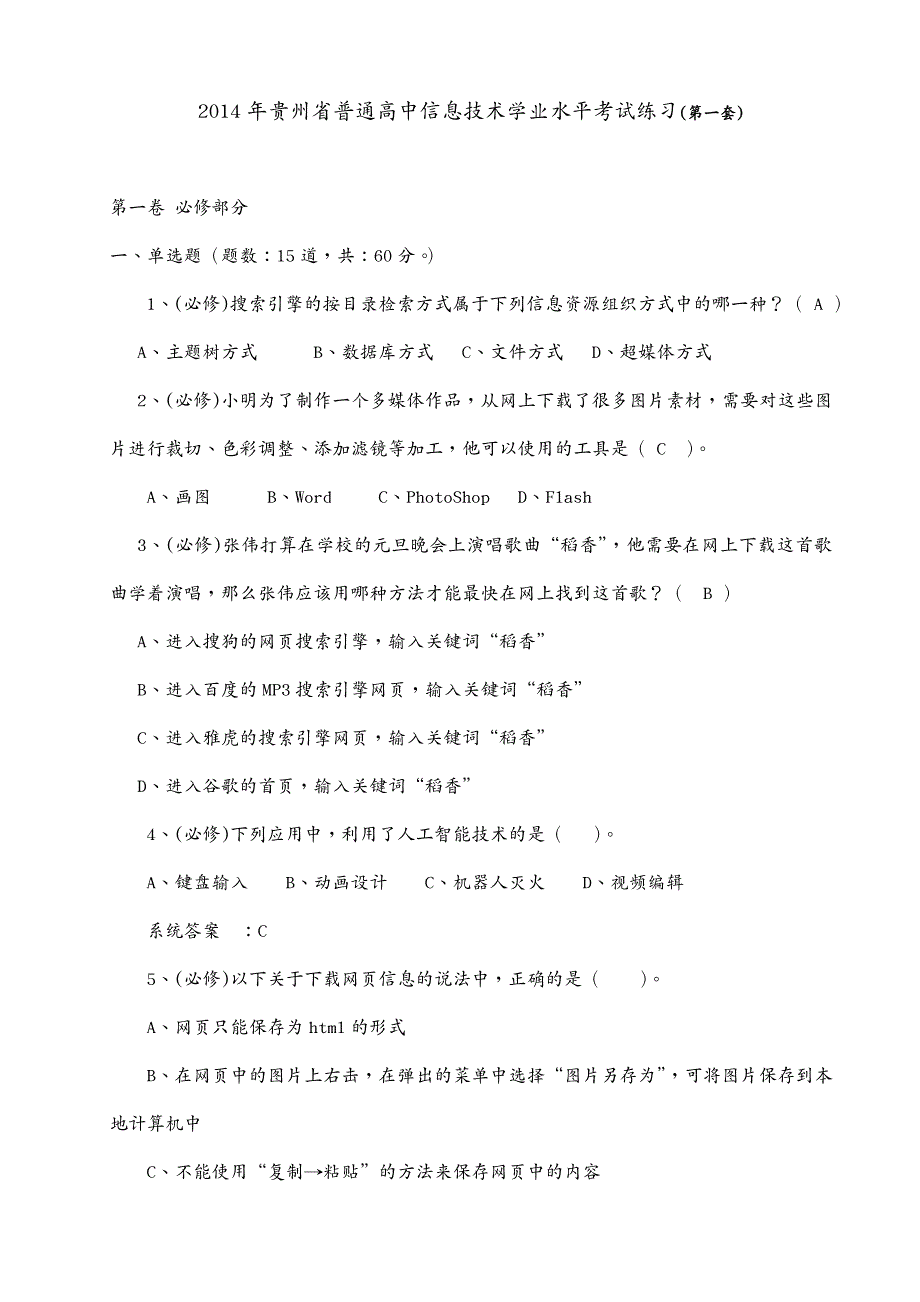 2014年贵州省普通高中信息技术学业水平考试练习(第一套)

第一卷 必修部分

一、单选题（题数：15道，共：60分。）

1、(必修)搜索引擎的按目录检索方式属于下列信息资源组织方式中的哪一种？（ A ）

A、主题树方式　　B、数据库方式　C、文件方式　D、超媒体方式

2、(必修)小明为了制作一个多媒体作品，从网上下载了很多图片素材，需要对这些图片进行裁切、色彩调整、添加滤镜等加工，他可以使用的工具是（ C ）。

A、画图　　B、Word　　C、PhotoShop　D、Flash

3、(必修)张伟打算在学校的元旦晚会上演唱歌曲“稻香”，他需要在网上下载这首歌曲学着演唱，那么张伟应该用哪种方法才能最快在网上找到这首歌？（ B ）

A、进入搜狗的网页搜索引擎，输入关键词“稻香”

B、进入百度的MP3搜索引擎网页，输入关键词“稻香”

C、进入雅虎的搜索引擎网页，输入关键词“稻香”

D、进入谷歌的首页，输入关键词“稻香”

4、(必修)下列应用中，利用了人工智能技术的是（　）。

A、键盘输入　B、动画设计　C、机器人灭火　D、视频编辑

系统答案　：C

5、(必修)以下关于下载网页信息的说法中，正确的是（　）。

A、网页只能保存为html的形式

B、在网页中的图片上右击，在弹出的菜单中选择“图片另存为”，可将图片保存到本地计算机中

C、不能使用“复制→粘贴”的方法来保存网页中的内容